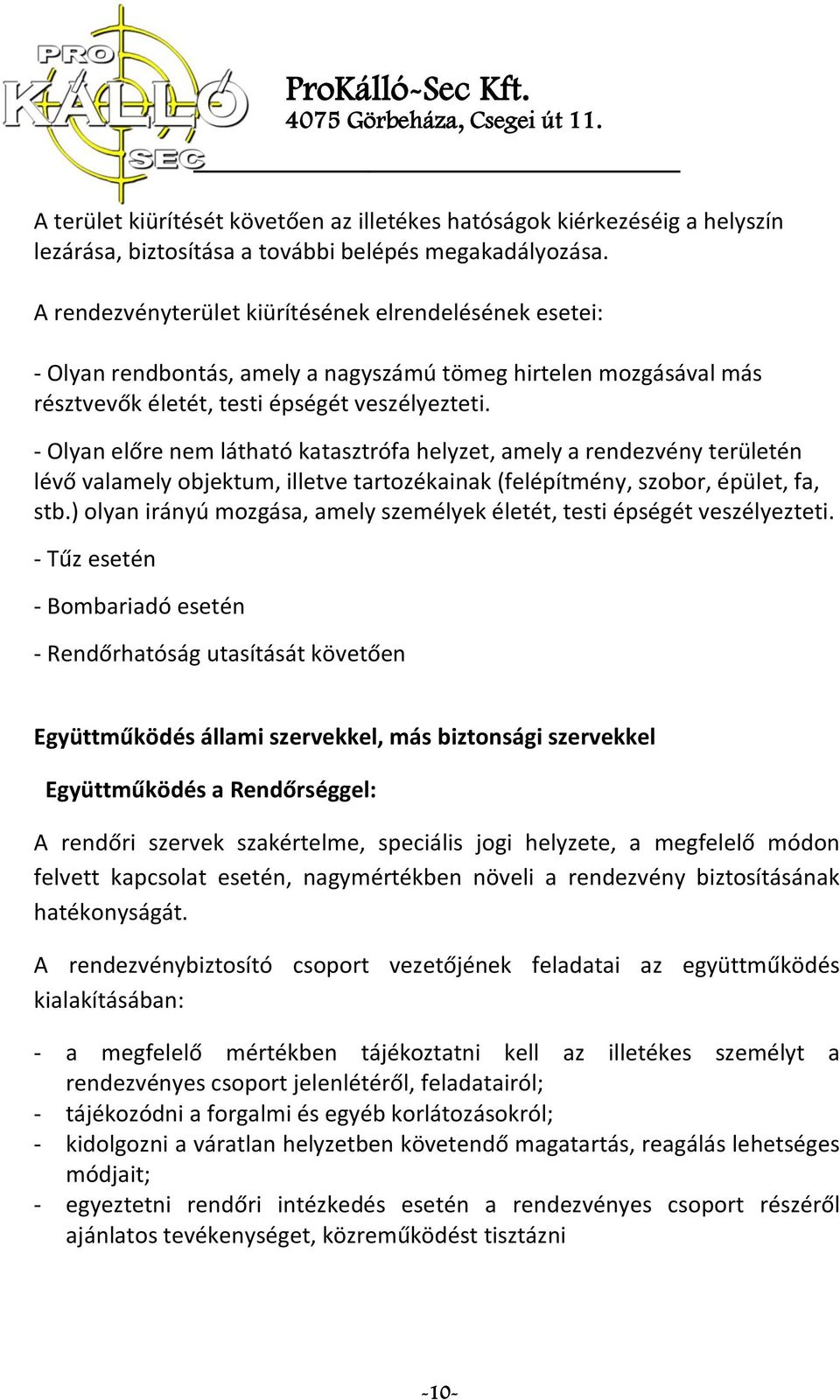 PRO
KÁLLÓ
SEC

ProKálló-Sec Kft.
4075 Görbeháza, Csegei út 11.

A terület kiürítését követően az illetékes hatóságok kiérkezéséig a helyszín lezárása, biztosítása a további belépés megakadályozása.

A rendezvényterület kiürítésének elrendelésének esetei:

- Olyan rendbontás, amely a nagyszámú tömeg hirtelen mozgásával más résztvevők életét, testi épségét veszélyezteti.

- Olyan előre nem látható katasztrófa helyzet, amely a rendezvény területén lévő valamely objektum, illetve tartozékainak (felépítmény, szobor, épület, fa, stb.) olyan irányú mozgása, amely személyek életét, testi épségét veszélyezteti.

- Tűz esetén

- Bombariadó esetén

- Rendőrhatóság utasítását követően

Együttműködés állami szervekkel, más biztonsági szervekkel

Együttműködés a Rendőrséggel:

A rendőri szervek szakértelme, speciális jogi helyzete, a megfelelő módon felvett kapcsolat esetén, nagymértékben növeli a rendezvény biztosításának hatékonyságát.

A rendezvénybiztosító csoport vezetőjének feladatai az együttműködés kialakításában:

- a megfelelő mértékben tájékoztatni kell az illetékes személyt a rendezvényes csoport jelenlétéről, feladatairól;
- tájékozódni a forgalmi és egyéb korlátozásokról;
- kidolgozni a váratlan helyzetben követendő magatartás, reagálás lehetséges módjait;
- egyeztetni rendőri intézkedés esetén a rendezvényes csoport részéről ajánlatos tevékenységet, közreműködést tisztázni

-10-